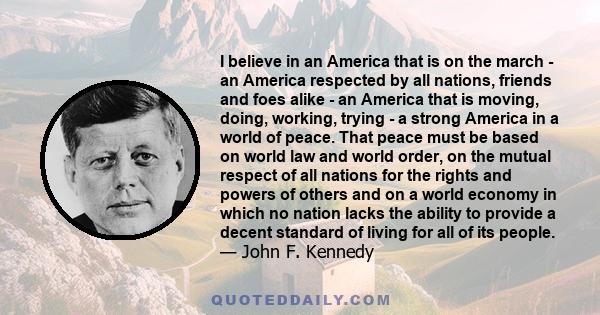 I believe in an America that is on the march - an America respected by all nations, friends and foes alike - an America that is moving, doing, working, trying - a strong America in a world of peace. That peace must be based on world law and world order, on the mutual respect of all nations for the rights and powers of others and on a world economy in which no nation lacks the ability to provide a decent standard of living for all of its people.
— John F. Kennedy

QUOTEDDAILY.COM